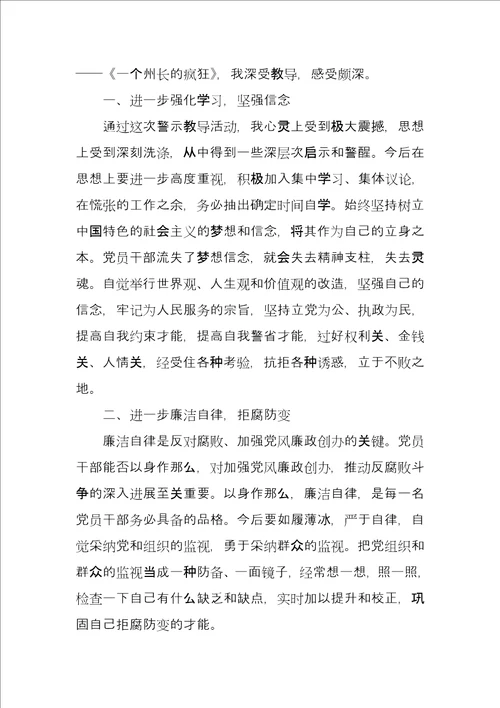 ——《一个州长的疯狂》，我深受教导，感受颇深。

一、进一步强化学习，坚强信念

通过这次警示教导活动，我心灵上受到极大震撼，思想上受到深刻洗涤，从中得到一些深层次启示和警醒。今后在思想上要进一步高度重视，积极加入集中学习、集体议论，在慌张的工作之余，务必抽出确定时间自学。始终坚持树立中国特色的社会主义的梦想和信念，将其作为自己的立身之本。党员干部流失了梦想信念，就会失去精神支柱，失去灵魂。自觉举行世界观、人生观和价值观的改造，坚强自己的信念，牢记为人民服务的宗旨，坚持立党为公、执政为民，提高自我约束才能，提高自我警省才能，过好权利关、金钱关、人情关，经受住各种考验，抗拒各种诱惑，立于不败之地。

二、进一步廉洁自律，拒腐防变

廉洁自律是反对腐败、加强党风廉政创办的关键。党员干部能否以身作那么，对加强党风廉政创办，推动反腐败斗争的深入进展至关重要。以身作那么，廉洁自律，是每一名党员干部务必具备的品格。今后要如履薄冰，严于自律，自觉采纳党和组织的监视，勇于采纳群众的监视。把党组织和群众的监视当成一种防备、一面镜子，经常想一想，照一照，检查一下自己有什么缺乏和缺点，实时加以提升和校正，巩固自己拒腐防变的才能。